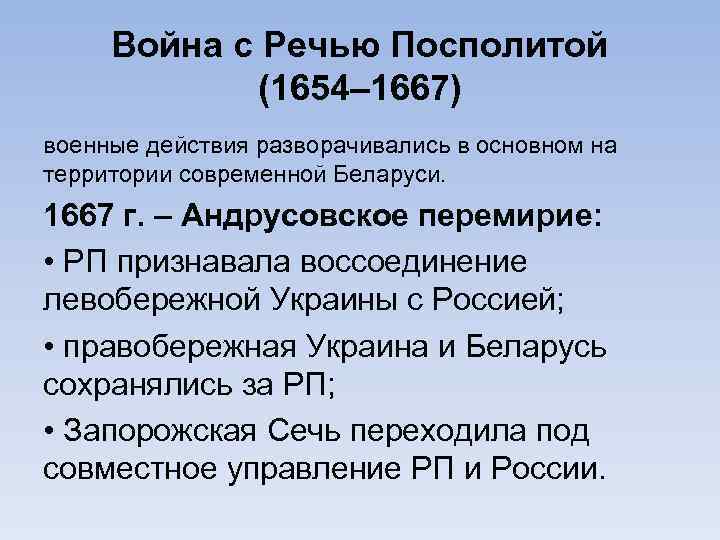 Война с Речью Посполитой
(1654–1667)

военные действия разворачивались в основном на территории современной Беларуси.

1667 г. – Андрусовское перемирие:

• РП признавала воссоединение левобережной Украины с Россией;

• правобережная Украина и Беларусь сохранялись за РП;

• Запорожская Сечь переходила под совместное управление РП и России.